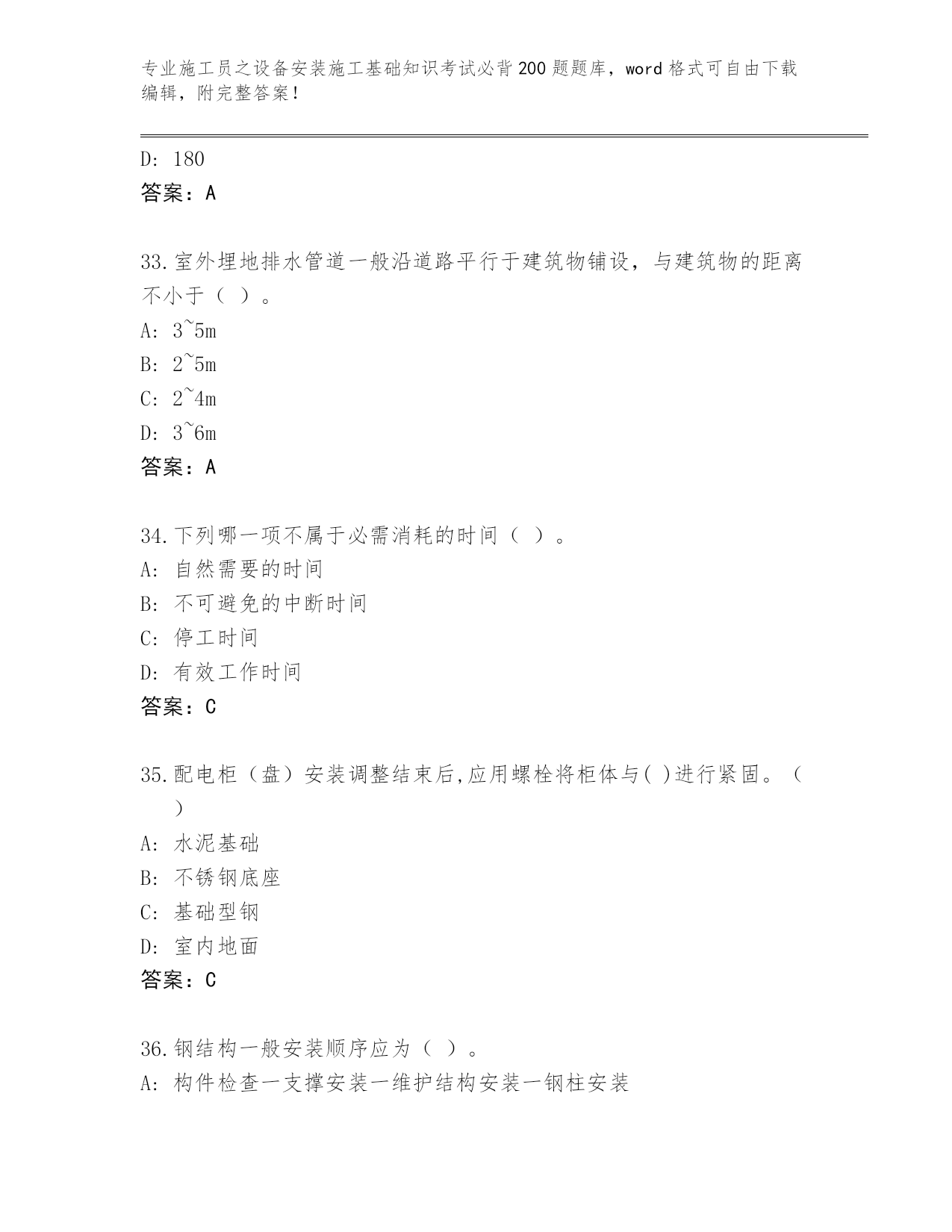 专业施工员之设备安装施工基础知识考试必背200题题库，word格式可自由下载编辑，附完整答案！

D: 180
答案：A

33.室外埋地排水管道一般沿道路平行于建筑物铺设，与建筑物的距离不小于（ ）。
A: 3~5m
B: 2~5m
C: 2~4m
D: 3~6m
答案：A

34.下列哪一项不属于必需消耗的时间（ ）。
A: 自然需要的时间
B: 不可避免的中断时间
C: 停工时间
D: 有效工作时间
答案：C

35.配电柜（盘）安装调整结束后,应用螺栓将柜体与( )进行紧固。（ ）
A: 水泥基础
B: 不锈钢底座
C: 基础型钢
D: 室内地面
答案：C

36.钢结构一般安装顺序应为（ ）。
A: 构件检查一支撑安装一维护结构安装一钢柱安装